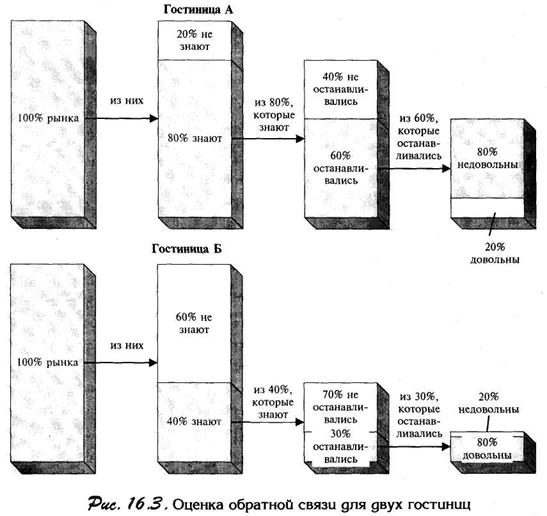 Гостиница А

100% рынка

из них

20% не знают

80% знают

из 80%, которые знают

40% не останавливались

60% останавливались

из 60%, которые останавливались

80% недовольны

20% довольны

Гостиница Б

100% рынка

из них

60% не знают

40% знают

из 40%, которые знают

70% не останавливались

30% останавливались

из 30%, которые останавливались

20% недовольны

80% довольны

Рис. 16.3. Оценка обратной связи для двух гостиниц